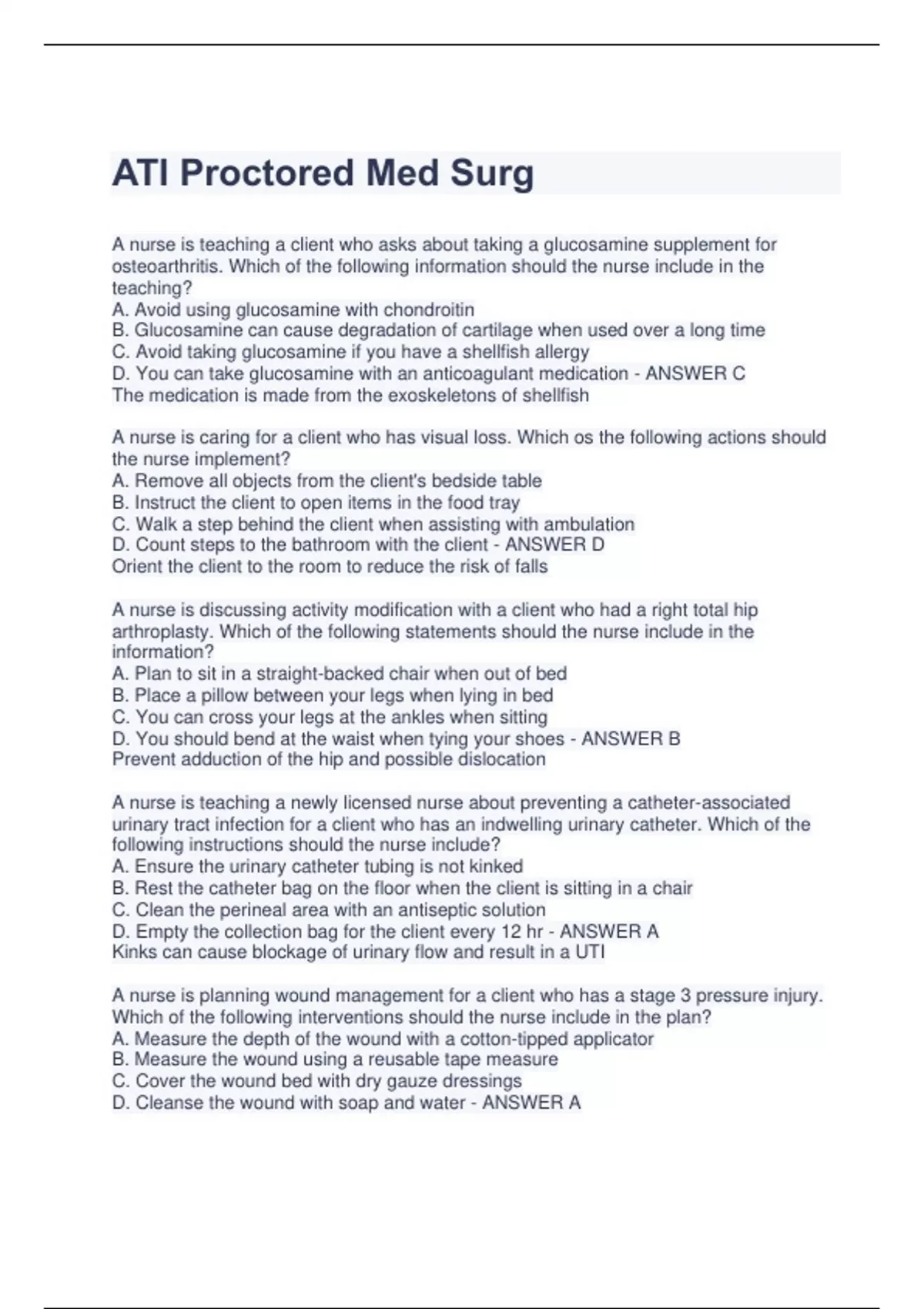 ATI Proctored Med Surg

A nurse is teaching a client who asks about taking a glucosamine supplement for osteoarthritis. Which of the following information should the nurse include in the teaching?
A. Avoid using glucosamine with chondroitin
B. Glucosamine can cause degradation of cartilage when used over a long time
C. Avoid taking glucosamine if you have a shellfish allergy
D. You can take glucosamine with an anticoagulant medication - ANSWER C
The medication is made from the exoskeletons of shellfish

A nurse is caring for a client who has visual loss. Which os the following actions should the nurse implement?
A. Remove all objects from the client's bedside table
B. Instruct the client to open items in the food tray
C. Walk a step behind the client when assisting with ambulation
D. Count steps to the bathroom with the client - ANSWER D
Orient the client to the room to reduce the risk of falls

A nurse is discussing activity modification with a client who had a right total hip arthroplasty. Which of the following statements should the nurse include in the information?
A. Plan to sit in a straight-backed chair when out of bed
B. Place a pillow between your legs when lying in bed
C. You can cross your legs at the ankles when sitting
D. You should bend at the waist when tying your shoes - ANSWER B
Prevent adduction of the hip and possible dislocation

A nurse is teaching a newly licensed nurse about preventing a catheter-associated urinary tract infection for a client who has an indwelling urinary catheter. Which of the following instructions should the nurse include?
A. Ensure the urinary catheter tubing is not kinked
B. Rest the catheter bag on the floor when the client is sitting in a chair
C. Clean the perineal area with an antiseptic solution
D. Empty the collection bag for the client every 12 hr - ANSWER A
Kinks can cause blockage of urinary flow and result in a UTI

A nurse is planning wound management for a client who has a stage 3 pressure injury. Which of the following interventions should the nurse include in the plan?
A. Measure the depth of the wound with a cotton-tipped applicator
B. Measure the wound using a reusable tape measure
C. Cover the wound bed with dry gauze dressings
D. Cleanse the wound with soap and water - ANSWER A